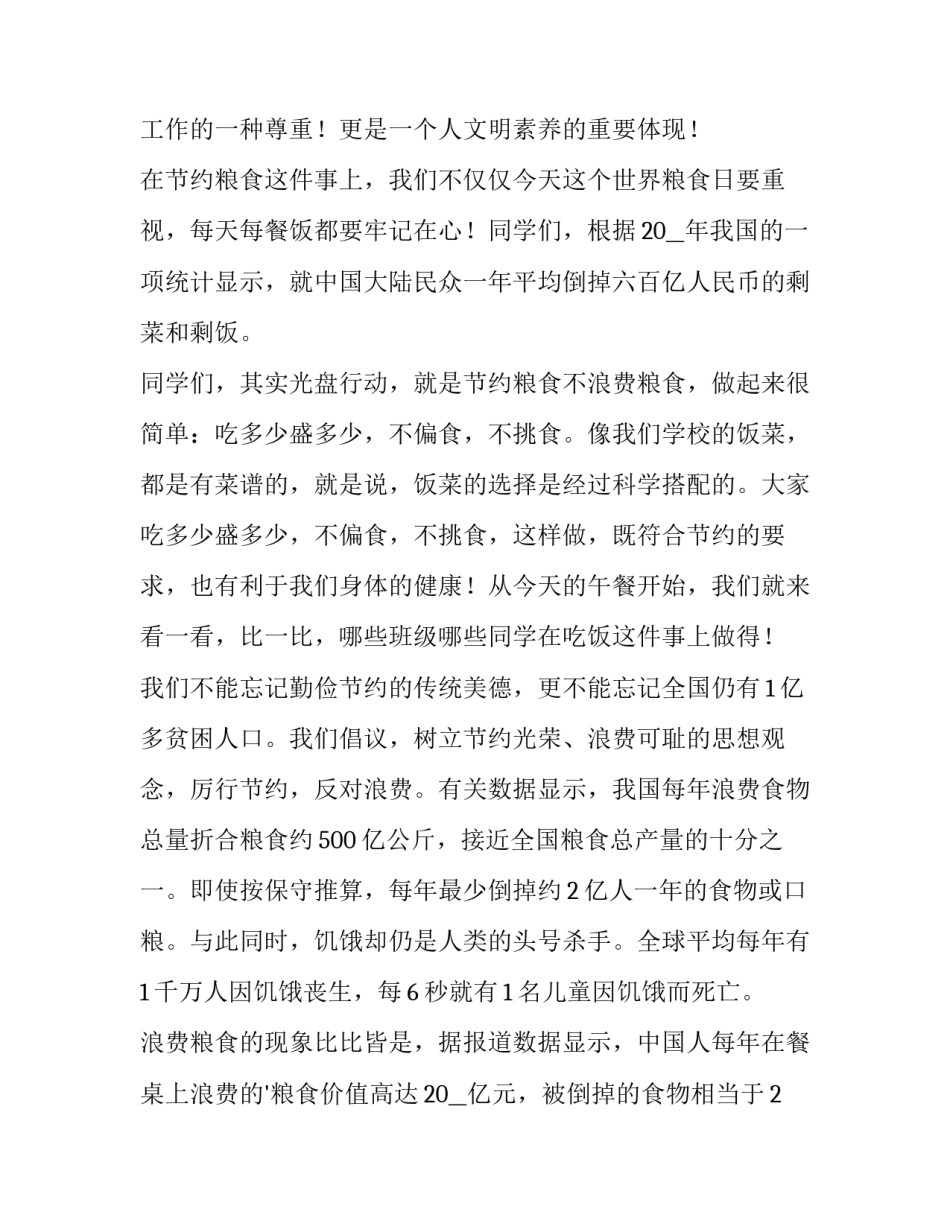 工作的一种尊重！更是一个人文明素养的重要体现！

在节约粮食这件事上，我们不仅仅今天这个世界粮食日要重视，每天每餐饭都要牢记在心！同学们，根据20_年我国的一项统计显示，就中国大陆民众一年平均倒掉六百亿人民币的剩菜和剩饭。

同学们，其实光盘行动，就是节约粮食不浪费粮食，做起来很简单：吃多少盛多少，不偏食，不挑食。像我们学校的饭菜，都是有菜谱的，就是说，饭菜的选择是经过科学搭配的。大家吃多少盛多少，不偏食，不挑食，这样做，既符合节约的要求，也有利于我们身体的健康！从今天的午餐开始，我们就来看一看，比一比，哪些班级哪些同学在吃饭这件事上做得！

我们不能忘记勤俭节约的传统美德，更不能忘记全国仍有1亿多贫困人口。我们倡议，树立节约光荣、浪费可耻的思想观念，厉行节约，反对浪费。有关数据显示，我国每年浪费食物总量折合粮食约500亿公斤，接近全国粮食总产量的十分之一。即使按保守推算，每年最少倒掉约2亿人一年的食物或口粮。与此同时，饥饿却仍是人类的头号杀手。全球平均每年有1千万人因饥饿丧生，每6秒就有1名儿童因饥饿而死亡。

浪费粮食的现象比比皆是，据报道数据显示，中国人每年在餐桌上浪费的'粮食价值高达20_亿元，被倒掉的食物相当于2